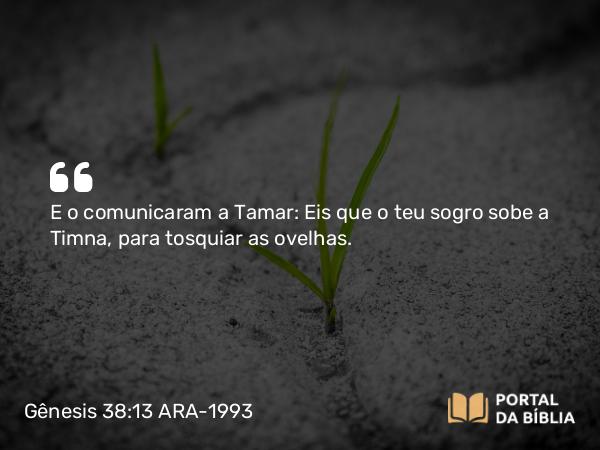 “
E o comunicaram a Tamar: Eis que o teu sogro sobe a Timna, para tosquiar as ovelhas.

Gênesis 38:13 ARA-1993

PORTAL DA BÍBLIA